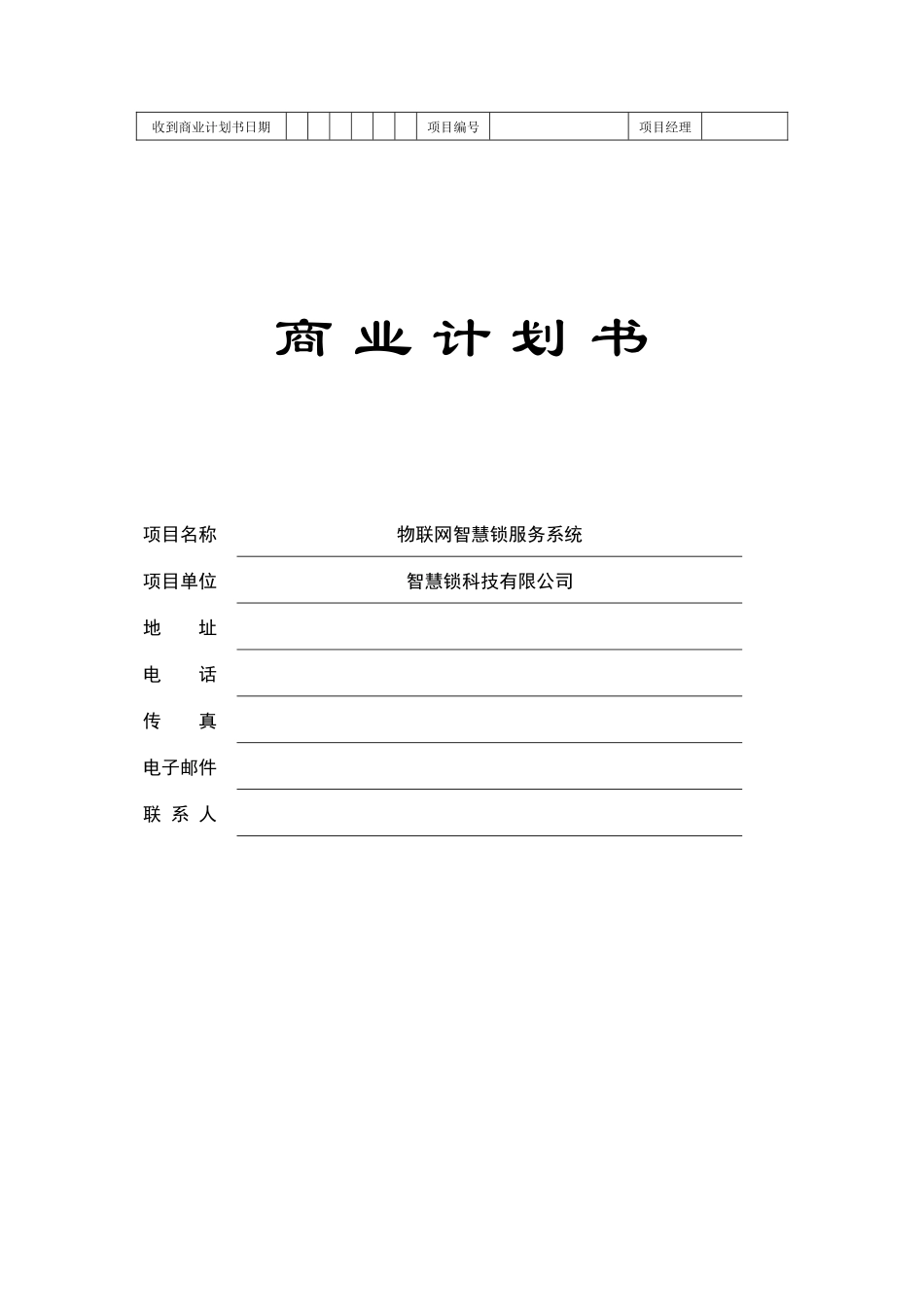 | 收到商业计划书日期 | | | | | | | 项目编号 | | 项目经理 | |
|---|---|---|---|---|---|---|---|---|---|---|

商 业 计 划 书

项目名称 物联网智慧锁服务系统

项目单位 智慧锁科技有限公司

地　　址

电　　话

传　　真

电子邮件

联 系 人